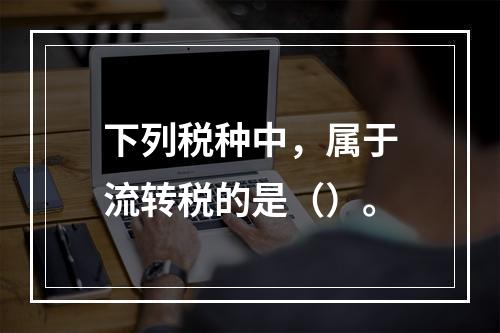 下列税种中，属于流转税的是（）。